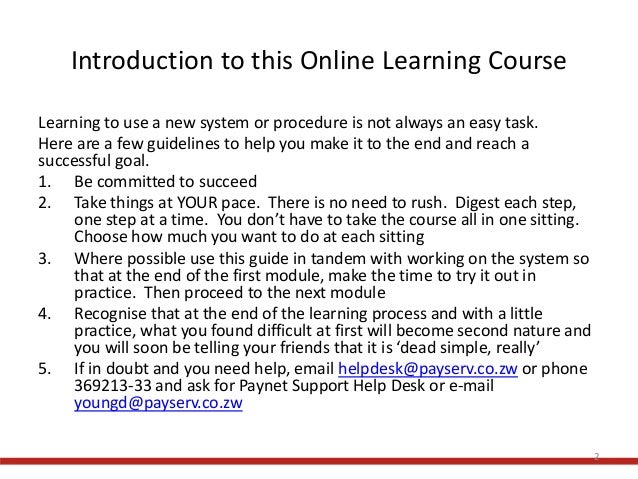 Introduction to this Online Learning Course

Learning to use a new system or procedure is not always an easy task.

Here are a few guidelines to help you make it to the end and reach a successful goal.

1. Be committed to succeed
2. Take things at YOUR pace. There is no need to rush. Digest each step, one step at a time. You don't have to take the course all in one sitting. Choose how much you want to do at each sitting
3. Where possible use this guide in tandem with working on the system so that at the end of the first module, make the time to try it out in practice. Then proceed to the next module
4. Recognise that at the end of the learning process and with a little practice, what you found difficult at first will become second nature and you will soon be telling your friends that it is 'dead simple, really'
5. If in doubt and you need help, email helpdesk@payserv.co.zw or phone 369213-33 and ask for Paynet Support Help Desk or e-mail youngd@payserv.co.zw

2